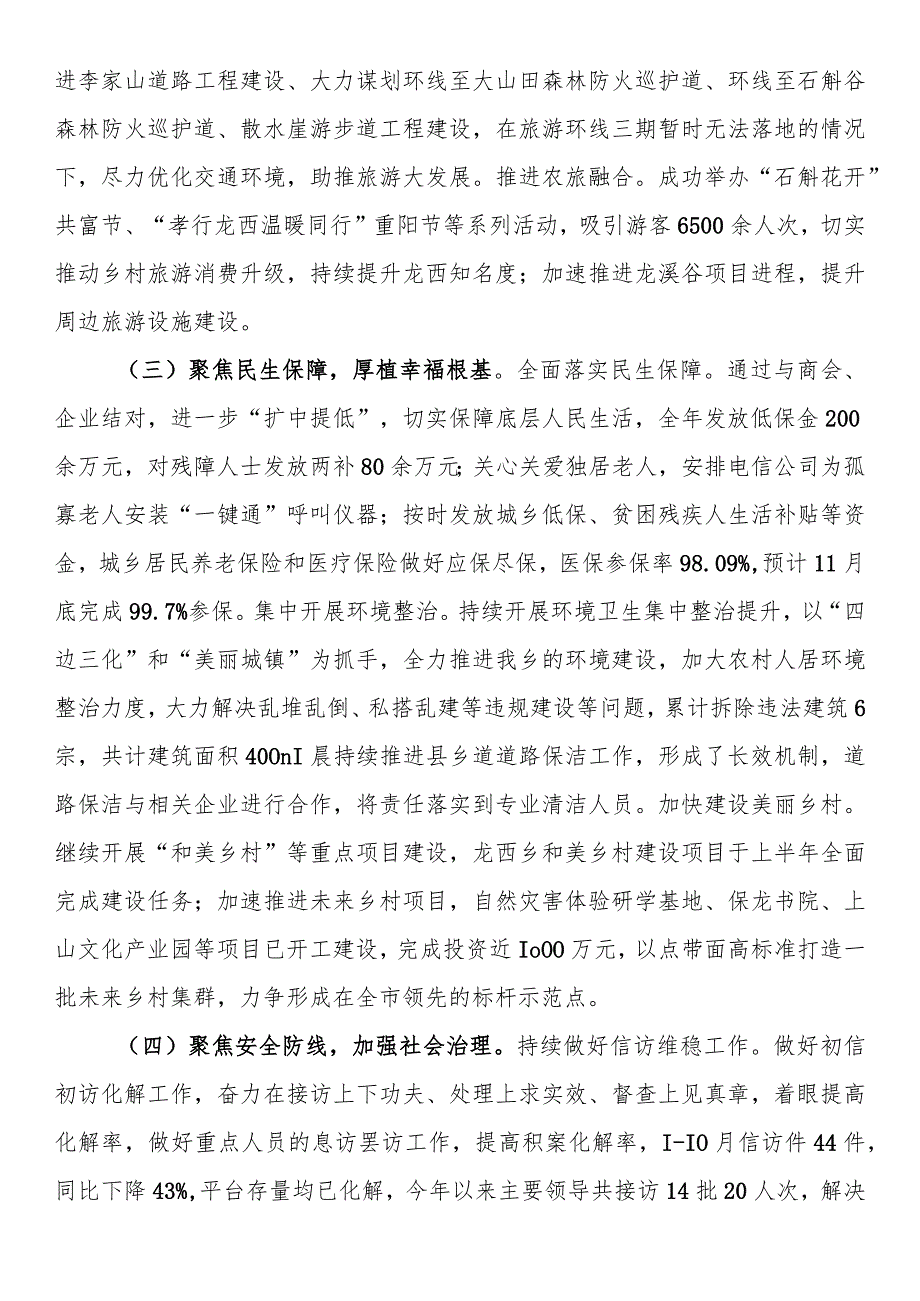 进李家山道路工程建设、大力谋划环线至大山田森林防火巡护道、环线至石斛谷森林防火巡护道、散水崖游步道工程建设，在旅游环线三期暂时无法落地的情况下，尽力优化交通环境，助推旅游大发展。推进农旅融合。成功举办“石斛花开”共富节、“孝行龙西温暖同行”重阳节等系列活动，吸引游客6500余人次，切实推动乡村旅游消费升级，持续提升龙西知名度；加速推进龙溪谷项目进程，提升周边旅游设施建设。

（三）聚焦民生保障，厚植幸福根基。全面落实民生保障。通过与商会、企业结对，进一步“扩中提低”，切实保障底层人民生活，全年发放低保金200余万元，对残障人士发放两补80余万元；关心关爱独居老人，安排电信公司为孤寡老人安装“一键通”呼叫仪器；按时发放城乡低保、贫困残疾人生活补贴等资金，城乡居民养老保险和医疗保险做好应保尽保，医保参保率98.09%，预计11月底完成99.7%参保。集中开展环境整治。持续开展环境卫生集中整治提升，以“四边三化”和“美丽城镇”为抓手，全力推进我乡的环境建设，加大农村人居环境整治力度，大力解决乱堆乱倒、私搭乱建等违规建设等问题，累计拆除违法建筑6宗，共计建筑面积400nI晨持续推进县乡道道路保洁工作，形成了长效机制，道路保洁与相关企业进行合作，将责任落实到专业清洁人员。加快建设美丽乡村。继续开展“和美乡村”等重点项目建设，龙西乡和美乡村建设项目于上半年全面完成建设任务；加速推进未来乡村项目，自然灾害体验研学基地、保龙书院、上山文化产业园等项目已开工建设，完成投资近Io00万元，以点带面高标准打造一批未来乡村集群，力争形成在全市领先的标杆示范点。

（四）聚焦安全防线，加强社会治理。持续做好信访维稳工作。做好初信初访化解工作，奋力在接访上下功夫、处理上求实效、督查上见真章，着眼提高化解率，做好重点人员的息访罢访工作，提高积案化解率，I-IO月信访件44件，同比下降43%,平台存量均已化解，今年以来主要领导共接访14批20人次，解决